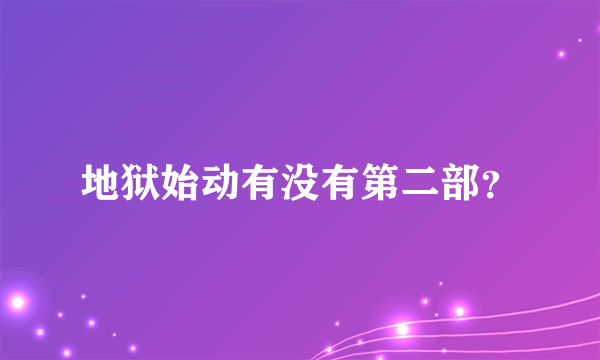 地狱始动有没有第二部?